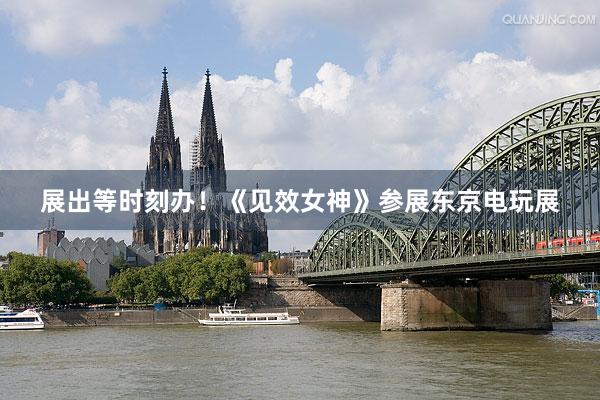 QUANJING.COM

展出等时刻办！《见效女神》参展东京电玩展